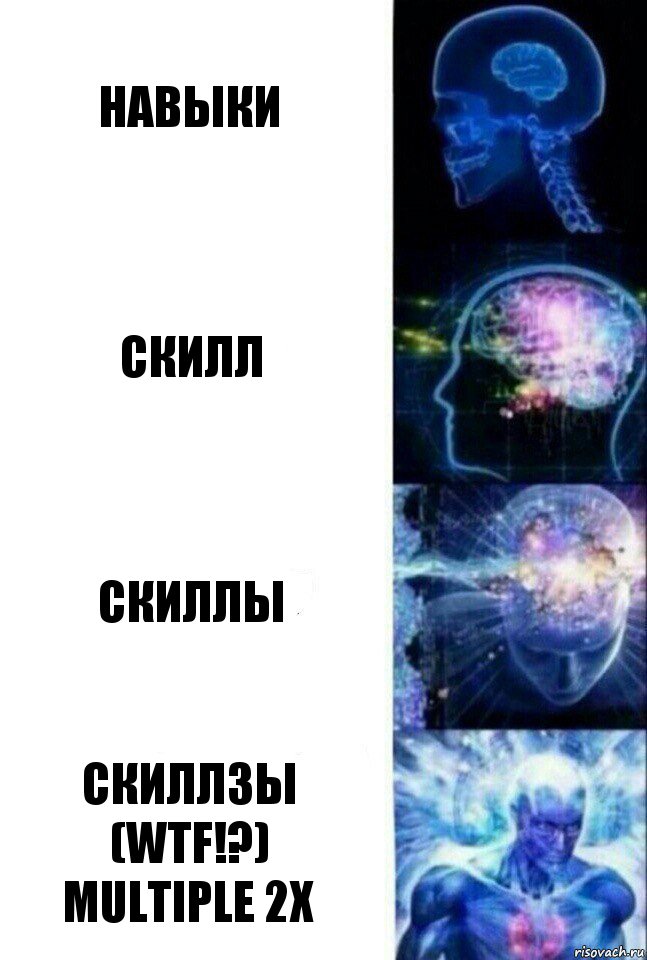 НАВЫКИ

СКИЛЛ

СКИЛЛЫ

СКИЛЛЗЫ (WTF!?) MULTIPLE 2X

risovach.ru